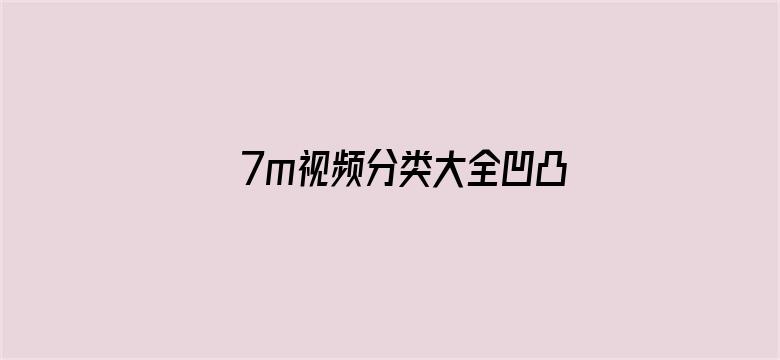 7m视频分类大全凹凸